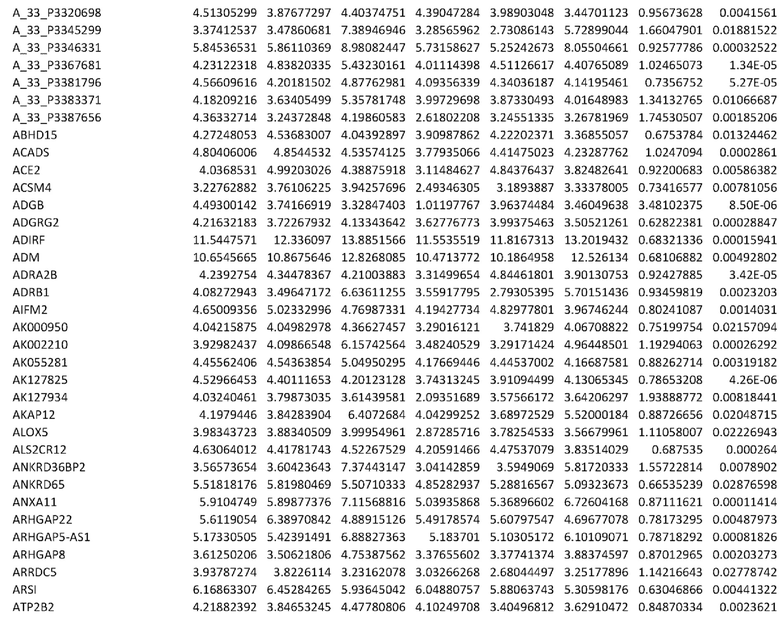 | | | | | | | | | |
|---|---|---|---|---|---|---|---|---|
| A_33_P3320698 | 4.51305299 | 3.87677297 | 4.40374751 | 4.39047284 | 3.98903048 | 3.44701123 | 0.95673628 | 0.0041561 |
| A_33_P3345299 | 3.37412537 | 3.47860681 | 7.38946946 | 3.28565962 | 2.73086143 | 5.72899044 | 1.66047901 | 0.01881522 |
| A_33_P3346331 | 5.84536531 | 5.86110369 | 8.98082447 | 5.73158627 | 5.25242673 | 8.05504661 | 0.92577786 | 0.00032522 |
| A_33_P3367681 | 4.23122318 | 4.83820335 | 5.43230161 | 4.01114398 | 4.51126617 | 4.40765089 | 1.02465073 | 1.34E-05 |
| A_33_P3381796 | 4.56609616 | 4.20181502 | 4.87762981 | 4.09356339 | 4.34036187 | 4.14195461 | 0.7356752 | 5.27E-05 |
| A_33_P3383371 | 4.18209216 | 3.63405499 | 5.35781748 | 3.99729698 | 3.87330493 | 4.01648983 | 1.34132765 | 0.01066687 |
| A_33_P3387656 | 4.36332714 | 3.24372848 | 4.19860583 | 2.61802208 | 3.24551335 | 3.26781969 | 1.74530507 | 0.00185206 |
| ABHD15 | 4.27248053 | 4.53683007 | 4.04392897 | 3.90987862 | 4.22202371 | 3.36855057 | 0.6753784 | 0.01324462 |
| ACADS | 4.80406006 | 4.8544532 | 4.53574125 | 3.77935066 | 4.41475023 | 4.23287762 | 1.0247094 | 0.0002861 |
| ACE2 | 4.0368531 | 4.99203026 | 4.38875918 | 3.11484627 | 4.84376437 | 3.82482641 | 0.92200683 | 0.00586382 |
| ACSM4 | 3.22762882 | 3.76106225 | 3.94257696 | 2.49346305 | 3.1893887 | 3.33378005 | 0.73416577 | 0.00781056 |
| ADGB | 4.49300142 | 3.74166919 | 3.32847403 | 1.01197767 | 3.96374484 | 3.46049638 | 3.48102375 | 8.50E-06 |
| ADGRG2 | 4.21632183 | 3.72267932 | 4.13343642 | 3.62776773 | 3.99375463 | 3.50521261 | 0.62822381 | 0.00028847 |
| ADIRF | 11.5447571 | 12.336097 | 13.8851566 | 11.5535519 | 11.8167313 | 13.2019432 | 0.68321336 | 0.00015941 |
| ADM | 10.6545665 | 10.8675646 | 12.8268085 | 10.4713772 | 10.1864958 | 12.526134 | 0.68106882 | 0.00492802 |
| ADRA2B | 4.2392754 | 4.34478367 | 4.21003883 | 3.31499654 | 4.84461801 | 3.90130753 | 0.92427885 | 3.42E-05 |
| ADRB1 | 4.08272943 | 3.49647172 | 6.63611255 | 3.55917795 | 2.79305395 | 5.70151436 | 0.93459819 | 0.0023203 |
| AIFM2 | 4.65009356 | 5.02332996 | 4.76987331 | 4.19427734 | 4.82977801 | 3.96746244 | 0.80241087 | 0.0014031 |
| AK000950 | 4.04215875 | 4.04982978 | 4.36627457 | 3.29016121 | 3.741829 | 4.06708822 | 0.75199754 | 0.02157094 |
| AK002210 | 3.92982437 | 4.09866548 | 6.15742564 | 3.48240529 | 3.29171424 | 4.96448501 | 1.19294063 | 0.00026292 |
| AK055281 | 4.45562406 | 4.54363854 | 5.04950295 | 4.17669446 | 4.44537002 | 4.16687581 | 0.88262714 | 0.00319182 |
| AK127825 | 4.52966453 | 4.40111653 | 4.20123128 | 3.74313245 | 3.91094499 | 4.13065345 | 0.78653208 | 4.26E-06 |
| AK127934 | 4.03240461 | 3.79873035 | 3.61439581 | 2.09351689 | 3.57566172 | 3.64206297 | 1.93888772 | 0.00818441 |
| AKAP12 | 4.1979446 | 3.84283904 | 6.4072684 | 4.04299252 | 3.68972529 | 5.52000184 | 0.88726656 | 0.02048715 |
| ALOX5 | 3.98343723 | 3.88340509 | 3.99954961 | 2.87285716 | 3.78254533 | 3.56679961 | 1.11058007 | 0.02226943 |
| ALS2CR12 | 4.63064012 | 4.41781743 | 4.52267529 | 4.20591466 | 4.47537079 | 3.83514029 | 0.687535 | 0.000264 |
| ANKRD36BP2 | 3.56573654 | 3.60423643 | 7.37443147 | 3.04142859 | 3.5949069 | 5.81720333 | 1.55722814 | 0.0078902 |
| ANKRD65 | 5.51818176 | 5.81980469 | 5.50710333 | 4.85282937 | 5.28816567 | 5.09323673 | 0.66535239 | 0.02876598 |
| ANXA11 | 5.9104749 | 5.89877376 | 7.11568816 | 5.03935868 | 5.36896602 | 6.72604168 | 0.87111621 | 0.00011414 |
| ARHGAP22 | 5.6119054 | 6.38970842 | 4.88915126 | 5.49178574 | 5.60797547 | 4.69677078 | 0.78173295 | 0.00487973 |
| ARHGAP5-AS1 | 5.17330505 | 5.42391491 | 6.88827363 | 5.183701 | 5.10305172 | 6.10109071 | 0.78718292 | 0.00081826 |
| ARHGAP8 | 3.61250206 | 3.50621806 | 4.75387562 | 3.37655602 | 3.37741374 | 3.88374597 | 0.87012965 | 0.00203273 |
| ARRDC5 | 3.93787274 | 3.8226114 | 3.23162078 | 3.03266268 | 2.68044497 | 3.25177896 | 1.14216643 | 0.02778742 |
| ARSI | 6.16863307 | 6.45284265 | 5.93645042 | 6.04880757 | 5.88063743 | 5.30598176 | 0.63046866 | 0.00441322 |
| ATP2B2 | 4.21882392 | 3.84653245 | 4.47780806 | 4.10249708 | 3.40496812 | 3.62910472 | 0.84870334 | 0.0023621 |